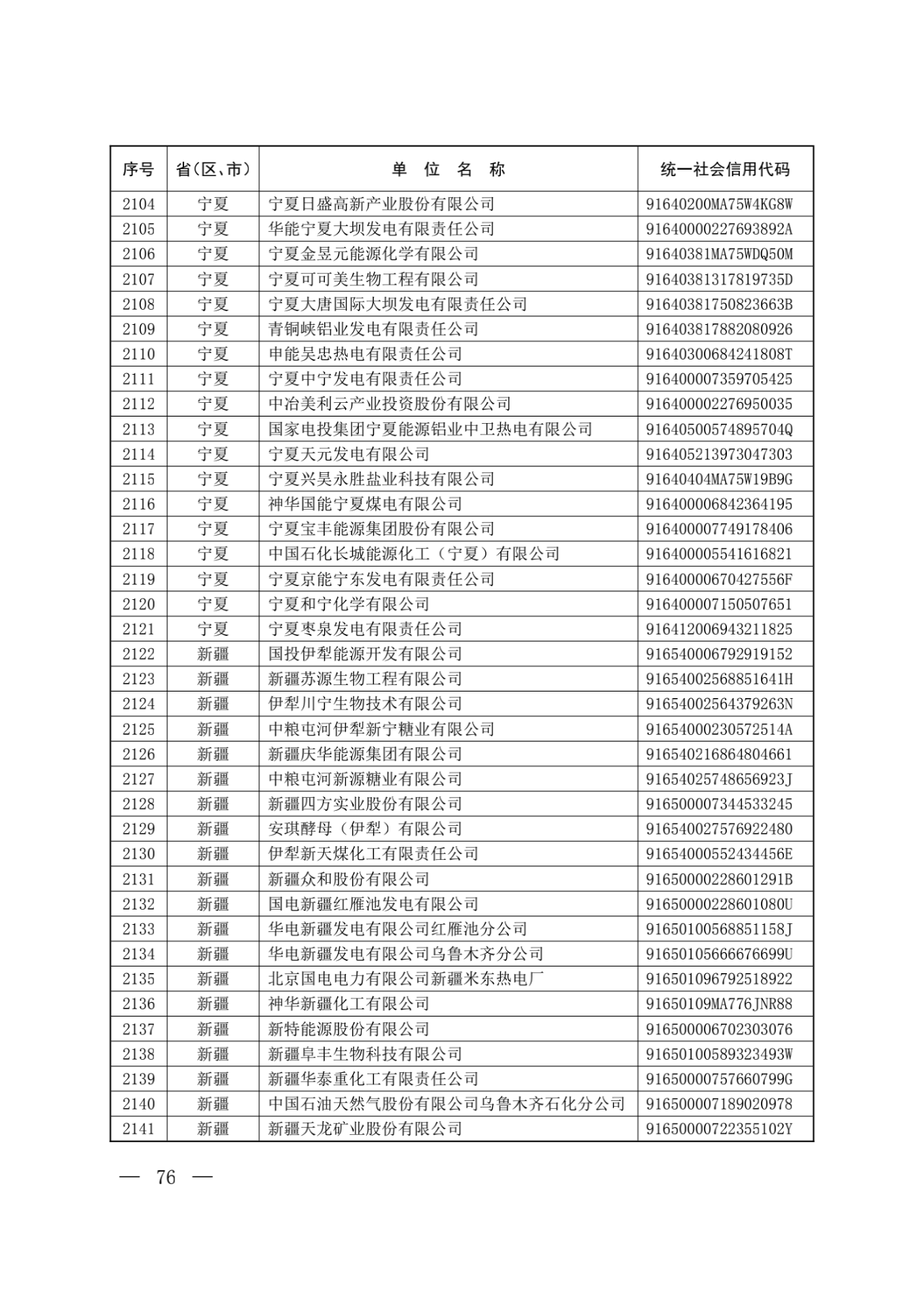 | 序号 | 省(区、市) | 单 位 名 称 | 统一社会信用代码 |
|---|---|---|---|
| 2104 | 宁夏 | 宁夏日盛高新产业股份有限公司 | 91640200MA75W4KG8W |
| 2105 | 宁夏 | 华能宁夏大坝发电有限责任公司 | 91640000227693892A |
| 2106 | 宁夏 | 宁夏金昱元能源化学有限公司 | 91640381MA75WDQ50M |
| 2107 | 宁夏 | 宁夏可可美生物工程有限公司 | 91640381317819735D |
| 2108 | 宁夏 | 宁夏大唐国际大坝发电有限责任公司 | 91640381750823663B |
| 2109 | 宁夏 | 青铜峡铝业发电有限责任公司 | 916403817882080926 |
| 2110 | 宁夏 | 申能吴忠热电有限责任公司 | 91640300684241808T |
| 2111 | 宁夏 | 宁夏中宁发电有限责任公司 | 916400007359705425 |
| 2112 | 宁夏 | 中冶美利云产业投资股份有限公司 | 916400002276950035 |
| 2113 | 宁夏 | 国家电投集团宁夏能源铝业中卫热电有限公司 | 91640500574895704Q |
| 2114 | 宁夏 | 宁夏天元发电有限公司 | 916405213973047303 |
| 2115 | 宁夏 | 宁夏兴昊永胜盐业科技有限公司 | 91640404MA75W19B9G |
| 2116 | 宁夏 | 神华国能宁夏煤电有限公司 | 916400006842364195 |
| 2117 | 宁夏 | 宁夏宝丰能源集团股份有限公司 | 916400007749178406 |
| 2118 | 宁夏 | 中国石化长城能源化工(宁夏)有限公司 | 916400005541616821 |
| 2119 | 宁夏 | 宁夏京能宁东发电有限责任公司 | 91640000670427556F |
| 2120 | 宁夏 | 宁夏和宁化学有限公司 | 916400007150507651 |
| 2121 | 宁夏 | 宁夏枣泉发电有限责任公司 | 916412006943211825 |
| 2122 | 新疆 | 国投伊犁能源开发有限公司 | 916540006792919152 |
| 2123 | 新疆 | 新疆苏源生物工程有限公司 | 91654002568851641H |
| 2124 | 新疆 | 伊犁川宁生物技术有限公司 | 91654002564379263N |
| 2125 | 新疆 | 中粮屯河伊犁新宁糖业有限公司 | 91654000230572514A |
| 2126 | 新疆 | 新疆庆华能源集团有限公司 | 916540216864804661 |
| 2127 | 新疆 | 中粮屯河新源糖业有限公司 | 91654025748656923J |
| 2128 | 新疆 | 新疆四方实业股份有限公司 | 916500007344533245 |
| 2129 | 新疆 | 安琪酵母(伊犁)有限公司 | 916540027576922480 |
| 2130 | 新疆 | 伊犁新天煤化工有限责任公司 | 91654000552434456E |
| 2131 | 新疆 | 新疆众和股份有限公司 | 91650000228601291B |
| 2132 | 新疆 | 国电新疆红雁池发电有限公司 | 91650000228601080U |
| 2133 | 新疆 | 华电新疆发电有限公司红雁池分公司 | 91650100568851158J |
| 2134 | 新疆 | 华电新疆发电有限公司乌鲁木齐分公司 | 91650105666676699U |
| 2135 | 新疆 | 北京国电电力有限公司新疆米东热电厂 | 916501096792518922 |
| 2136 | 新疆 | 神华新疆化工有限公司 | 91650109MA776JNR88 |
| 2137 | 新疆 | 新特能源股份有限公司 | 916500006702303076 |
| 2138 | 新疆 | 新疆阜丰生物科技有限公司 | 91650100589323493W |
| 2139 | 新疆 | 新疆华泰重化工有限责任公司 | 91650000757660799G |
| 2140 | 新疆 | 中国石油天然气股份有限公司乌鲁木齐石化分公司 | 916500007189020978 |
| 2141 | 新疆 | 新疆天龙矿业股份有限公司 | 91650000722355102Y |

— 76 —